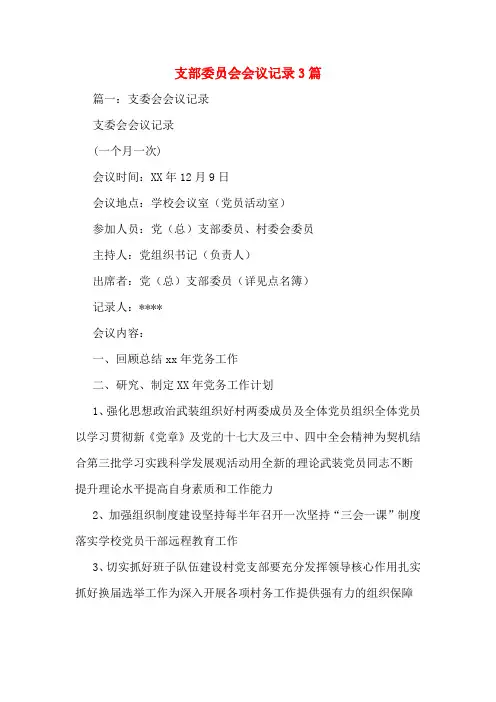 支部委员会会议记录3篇

篇一：支委会会议记录

支委会会议记录

(一个月一次)

会议时间：XX年12月9日

会议地点：学校会议室（党员活动室）

参加人员：党（总）支部委员、村委会委员

主持人：党组织书记（负责人）

出席者：党（总）支部委员（详见点名簿）

记录人：****

会议内容：

一、回顾总结xx年党务工作

二、研究、制定XX年党务工作计划

1、强化思想政治武装组织好村两委成员及全体党员组织全体党员以学习贯彻新《党章》及党的十七大及三中、四中全会精神为契机结合第三批学习实践科学发展观活动用全新的理论武装党员同志不断提升理论水平提高自身素质和工作能力

2、加强组织制度建设坚持每半年召开一次坚持“三会一课”制度落实学校党员干部远程教育工作

3、切实抓好班子队伍建设村党支部要充分发挥领导核心作用扎实抓好换届选举工作为深入开展各项村务工作提供强有力的组织保障